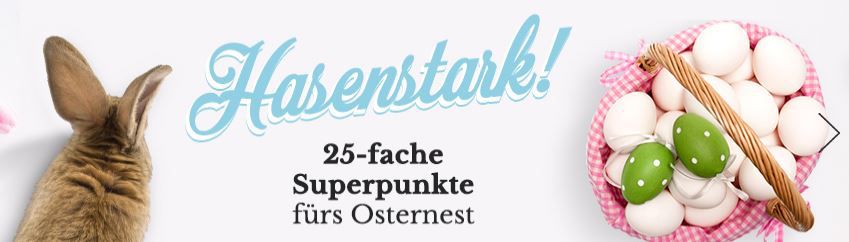 Hasenstark!

25-fache
Superpunkte
fürs Osternest